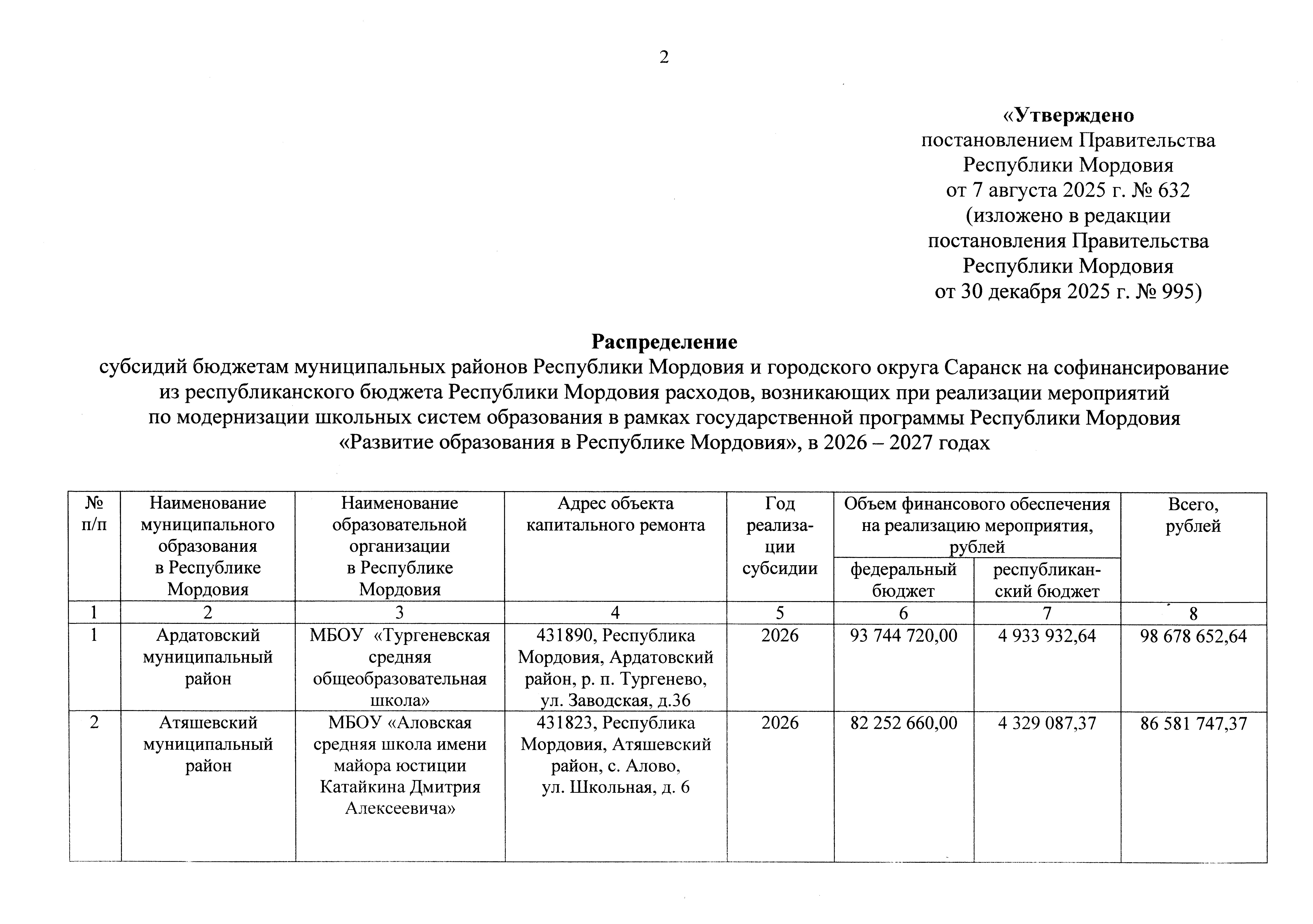 2

«Утверждено
постановлением Правительства
Республики Мордовия
от 7 августа 2025 г. № 632
(изложено в редакции
постановления Правительства
Республики Мордовия
от 30 декабря 2025 г. № 995)

Распределение
субсидий бюджетам муниципальных районов Республики Мордовия и городского округа Саранск на софинансирование из республиканского бюджета Республики Мордовия расходов, возникающих при реализации мероприятий по модернизации школьных систем образования в рамках государственной программы Республики Мордовия «Развитие образования в Республике Мордовия», в 2026 – 2027 годах

| № п/п | Наименование муниципального образования в Республике Мордовия | Наименование образовательной организации в Республике Мордовия | Адрес объекта капитального ремонта | Год реализации субсидии | Объем финансового обеспечения на реализацию мероприятия, рублей: федеральный бюджет | Объем финансового обеспечения на реализацию мероприятия, рублей: республиканский бюджет | Всего, рублей |
|---|---|---|---|---|---|---|---|
| 1 | 2 | 3 | 4 | 5 | 6 | 7 | 8 |
| 1 | Ардатовский муниципальный район | МБОУ «Тургеневская средняя общеобразовательная школа» | 431890, Республика Мордовия, Ардатовский район, р. п. Тургенево, ул. Заводская, д.36 | 2026 | 93 744 720,00 | 4 933 932,64 | 98 678 652,64 |
| 2 | Атяшевский муниципальный район | МБОУ «Аловская средняя школа имени майора юстиции Катайкина Дмитрия Алексеевича» | 431823, Республика Мордовия, Атяшевский район, с. Алово, ул. Школьная, д. 6 | 2026 | 82 252 660,00 | 4 329 087,37 | 86 581 747,37 |